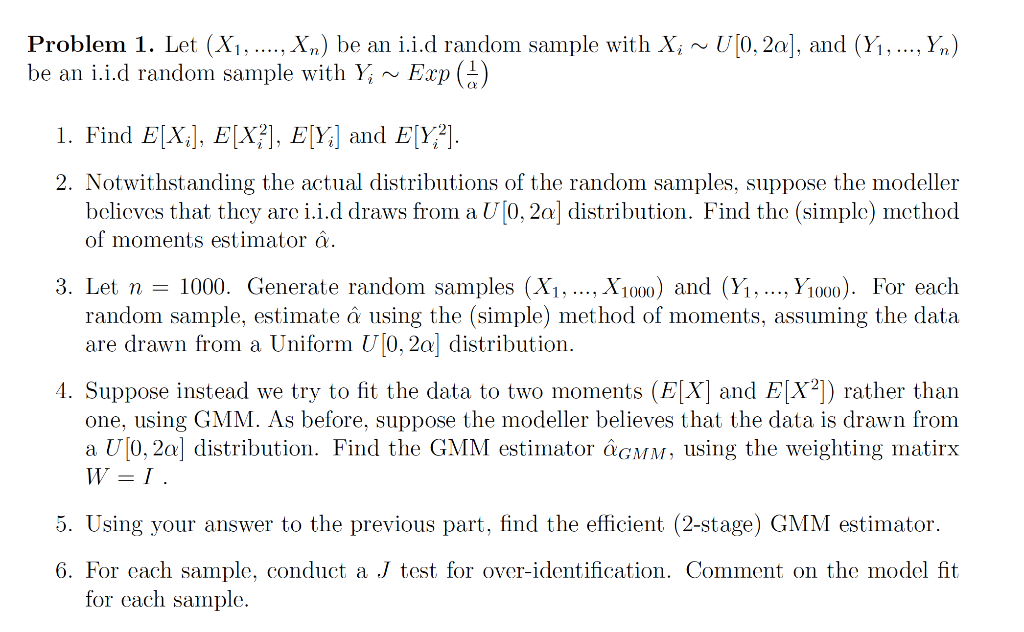 **Problem 1.** Let $(X_1, ...., X_n)$ be an i.i.d random sample with $X_i \sim U[0, 2\alpha]$, and $(Y_1, ..., Y_n)$ be an i.i.d random sample with $Y_i \sim Exp\left(\frac{1}{\alpha}\right)$

1. Find $E[X_i]$, $E[X_i^2]$, $E[Y_i]$ and $E[Y_i^2]$.

2. Notwithstanding the actual distributions of the random samples, suppose the modeller believes that they are i.i.d draws from a $U[0, 2\alpha]$ distribution. Find the (simple) method of moments estimator $\hat{\alpha}$.

3. Let $n = 1000$. Generate random samples $(X_1, ..., X_{1000})$ and $(Y_1, ..., Y_{1000})$. For each random sample, estimate $\hat{\alpha}$ using the (simple) method of moments, assuming the data are drawn from a Uniform $U[0, 2\alpha]$ distribution.

4. Suppose instead we try to fit the data to two moments ($E[X]$ and $E[X^2]$) rather than one, using GMM. As before, suppose the modeller believes that the data is drawn from a $U[0, 2\alpha]$ distribution. Find the GMM estimator $\hat{\alpha}_{GMM}$, using the weighting matirx $W = I$ .

5. Using your answer to the previous part, find the efficient (2-stage) GMM estimator.

6. For each sample, conduct a $J$ test for over-identification. Comment on the model fit for each sample.